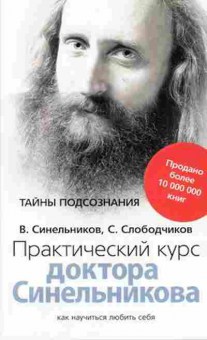 Продано более 10 000 000 книг

ТАЙНЫ ПОДСОЗНАНИЯ

В. Синельников, С. Слободчиков

Практический курс доктора Синельникова

как научиться любить себя